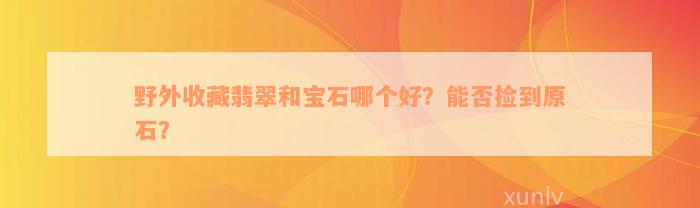 野外收藏翡翠和宝石哪个好？能否捡到原石？

xunlv